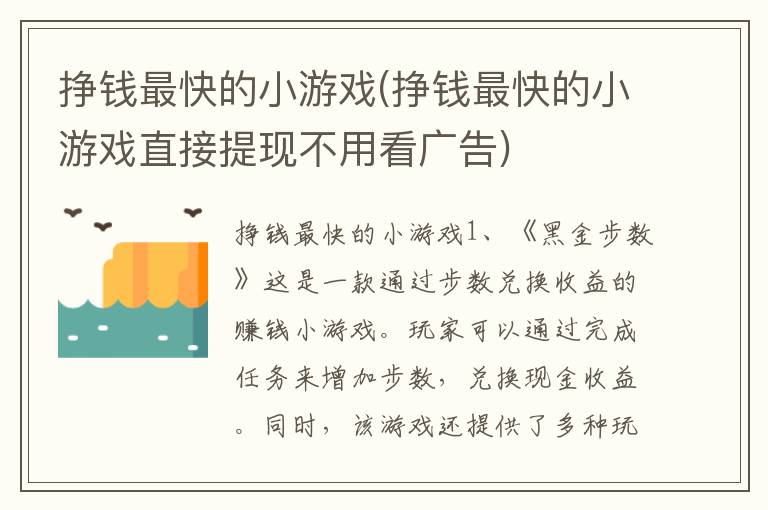 挣钱最快的小游戏(挣钱最快的小游戏直接提现不用看广告)

挣钱最快的小游戏1、《黑金步数》这是一款通过步数兑换收益的赚钱小游戏。玩家可以通过完成任务来增加步数，兑换现金收益。同时，该游戏还提供了多种玩